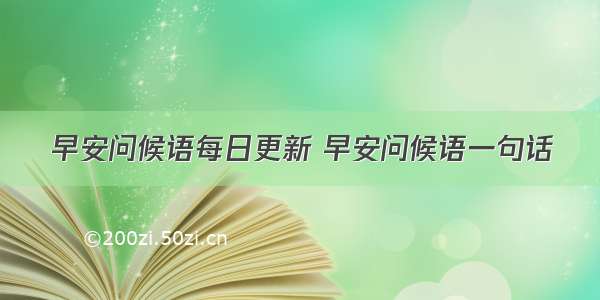 早安问候语每日更新 早安问候语一句话

©200zi.50zi.cn